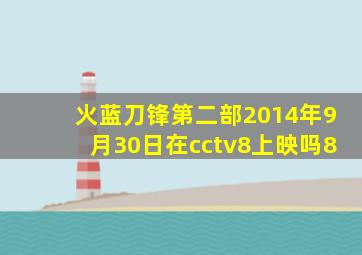 火蓝刀锋第二部2014年9月30日在cctv8上映吗8